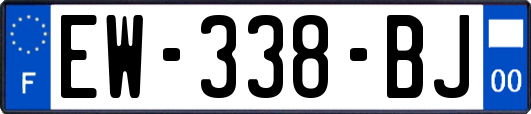 F
EW-338-BJ
00